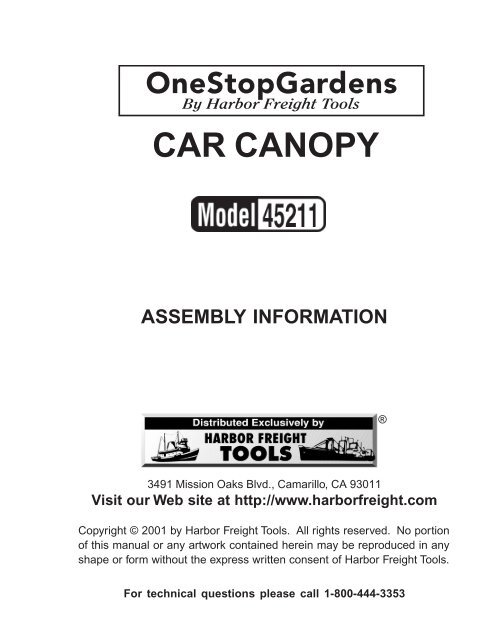 OneStopGardens
By Harbor Freight Tools

CAR CANOPY

Model 45211

ASSEMBLY INFORMATION

Distributed Exclusively by
HARBOR FREIGHT TOOLS ®

3491 Mission Oaks Blvd., Camarillo, CA 93011
Visit our Web site at http://www.harborfreight.com

Copyright © 2001 by Harbor Freight Tools. All rights reserved. No portion of this manual or any artwork contained herein may be reproduced in any shape or form without the express written consent of Harbor Freight Tools.

For technical questions please call 1-800-444-3353